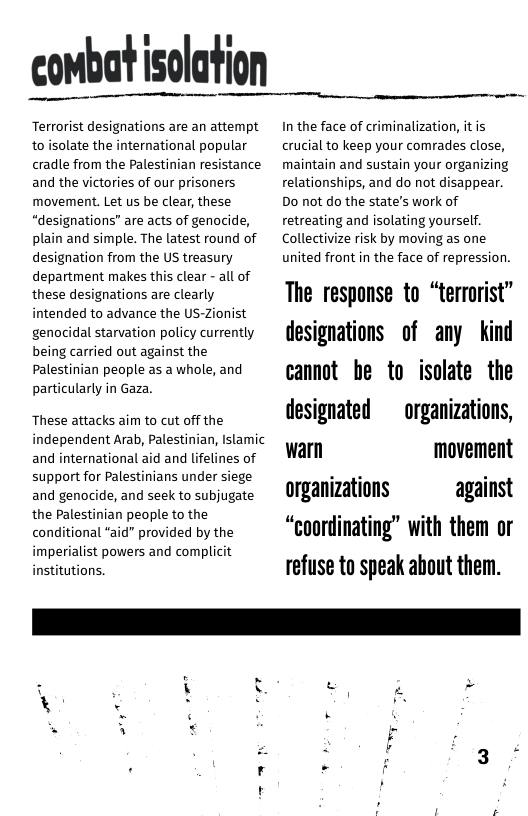 combat isolation

Terrorist designations are an attempt to isolate the international popular cradle from the Palestinian resistance and the victories of our prisoners movement. Let us be clear, these “designations” are acts of genocide, plain and simple. The latest round of designation from the US treasury department makes this clear - all of these designations are clearly intended to advance the US-Zionist genocidal starvation policy currently being carried out against the Palestinian people as a whole, and particularly in Gaza.

These attacks aim to cut off the independent Arab, Palestinian, Islamic and international aid and lifelines of support for Palestinians under siege and genocide, and seek to subjugate the Palestinian people to the conditional “aid” provided by the imperialist powers and complicit institutions.

In the face of criminalization, it is crucial to keep your comrades close, maintain and sustain your organizing relationships, and do not disappear. Do not do the state’s work of retreating and isolating yourself. Collectivize risk by moving as one united front in the face of repression.

The response to “terrorist” designations of any kind cannot be to isolate the designated organizations, warn movement organizations against “coordinating” with them or refuse to speak about them.

3